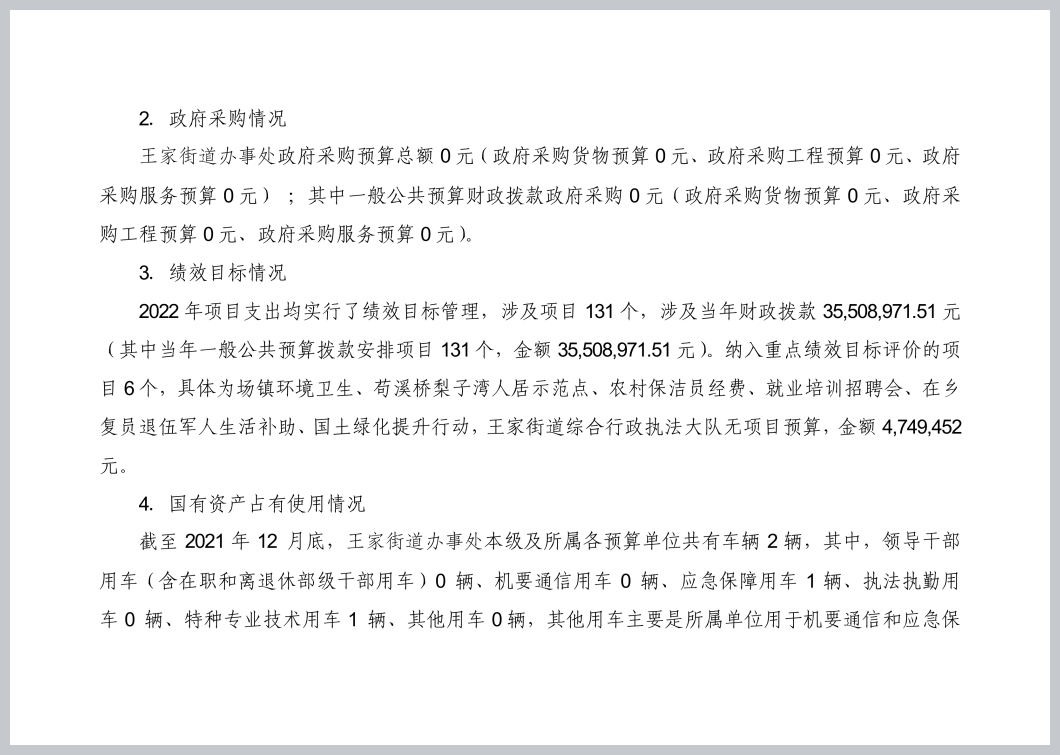 2. 政府采购情况

王家街道办事处政府采购预算总额 0 元（政府采购货物预算 0 元、政府采购工程预算 0 元、政府采购服务预算 0 元）；其中一般公共预算财政拨款政府采购 0 元（政府采购货物预算 0 元、政府采购工程预算 0 元、政府采购服务预算 0 元）。

3. 绩效目标情况

2022 年项目支出均实行了绩效目标管理，涉及项目 131 个，涉及当年财政拨款 35,508,971.51 元（其中当年一般公共预算拨款安排项目 131 个，金额 35,508,971.51 元）。纳入重点绩效目标评价的项目 6 个，具体为场镇环境卫生、苟溪桥梨子湾人居示范点、农村保洁员经费、就业培训招聘会、在乡复员退伍军人生活补助、国土绿化提升行动，王家街道综合行政执法大队无项目预算，金额 4,749,452 元。

4. 国有资产占有使用情况

截至 2021 年 12 月底，王家街道办事处本级及所属各预算单位共有车辆 2 辆，其中，领导干部用车（含在职和离退休部级干部用车）0 辆、机要通信用车 0 辆、应急保障用车 1 辆、执法执勤用车 0 辆、特种专业技术用车 1 辆、其他用车 0 辆，其他用车主要是所属单位用于机要通信和应急保